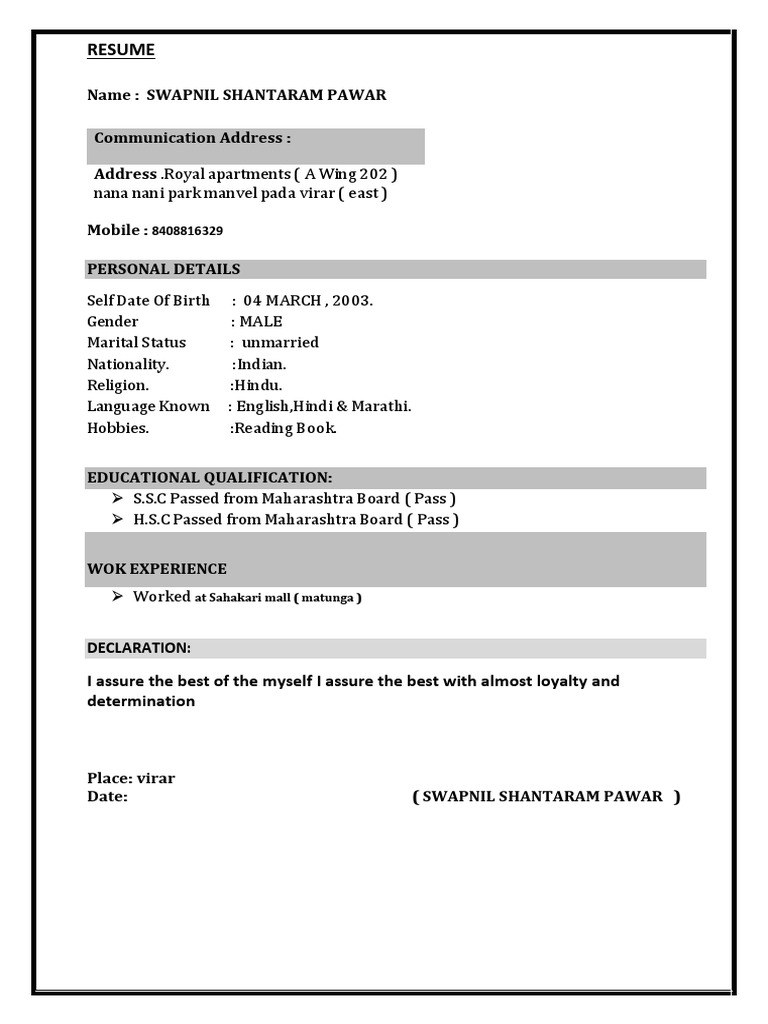 RESUME

Name : SWAPNIL SHANTARAM PAWAR

Communication Address :

Address .Royal apartments ( A Wing 202 ) nana nani park manvel pada virar ( east )

Mobile : 8408816329

PERSONAL DETAILS

Self Date Of Birth : 04 MARCH , 2003.
Gender : MALE
Marital Status : unmarried
Nationality. :Indian.
Religion. :Hindu.
Language Known : English,Hindi & Marathi.
Hobbies. :Reading Book.

EDUCATIONAL QUALIFICATION:

➢ S.S.C Passed from Maharashtra Board ( Pass )
➢ H.S.C Passed from Maharashtra Board ( Pass )

WOK EXPERIENCE

➢ Worked at Sahakari mall ( matunga )

DECLARATION:

I assure the best of the myself I assure the best with almost loyalty and determination

Place: virar
Date: ( SWAPNIL SHANTARAM PAWAR )